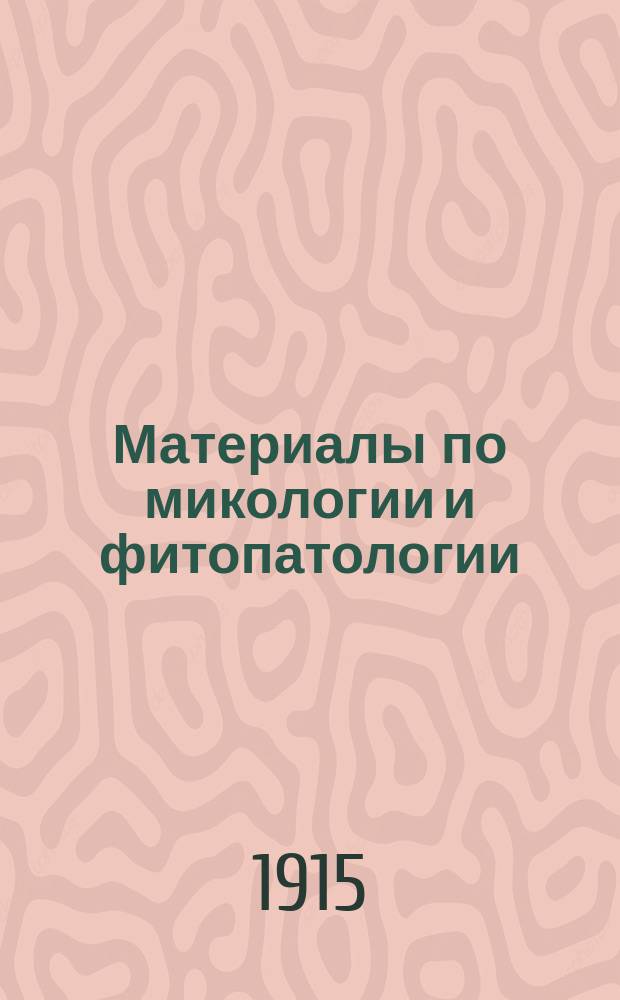 Материалы по микологии и фитопатологии

1915